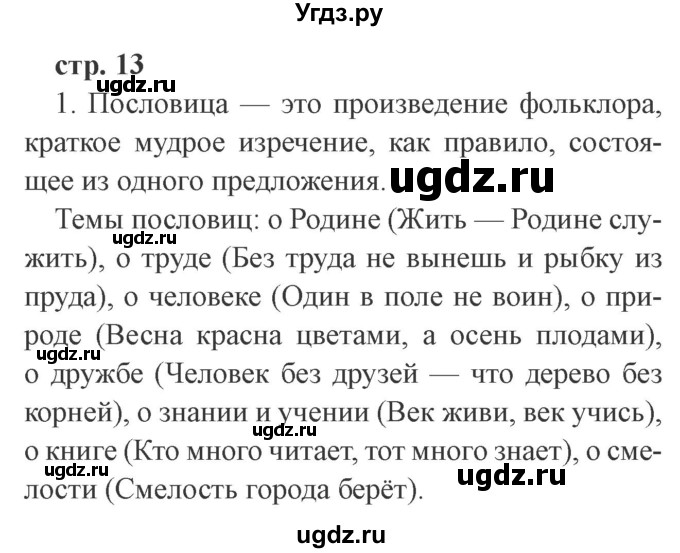 Угдз.ру

стр. 13

ugdz.ru

1. Пословица — это произведение фольклора, краткое мудрое изречение, как правило, состоящее из одного предложения. ugdz.ru

Темы пословиц: о Родине (Жить — Родине служить), о труде (Без труда не вынешь и рыбку из пруда), о человеке (Один в поле не воин), о природе (Весна красна цветами, а осень плодами), о дружбе (Человек без друзей — что дерево без корней), о знании и учении (Век живи, век учись), о книге (Кто много читает, тот много знает), о смелости (Смелость города берёт).

ugdz.ru ugdz.ru ugdz.ru ugdz.ru ugdz.ru

ugdz.ru